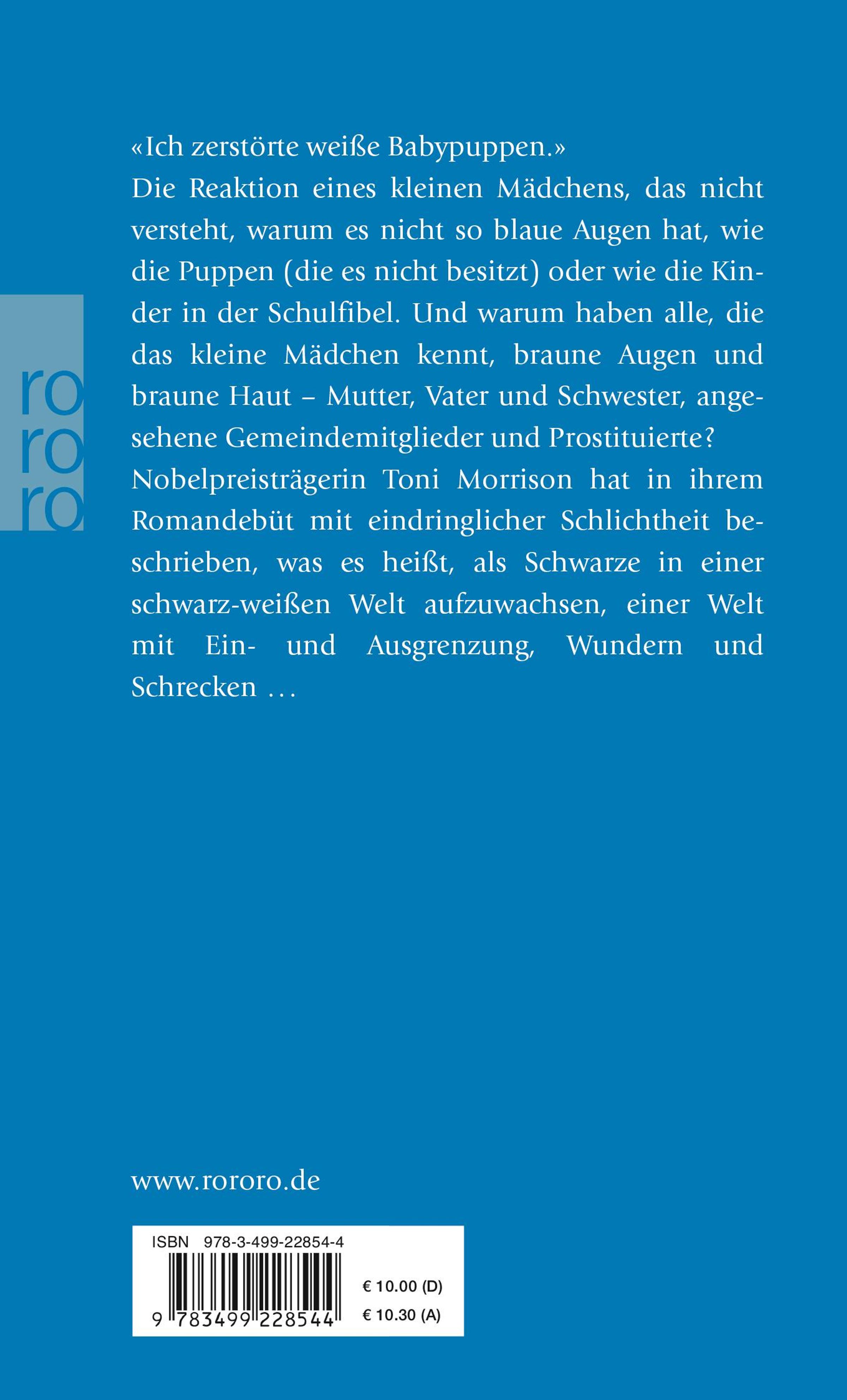 ro
ro
ro

«Ich zerstörte weiße Babypuppen.»
Die Reaktion eines kleinen Mädchens, das nicht versteht, warum es nicht so blaue Augen hat, wie die Puppen (die es nicht besitzt) oder wie die Kinder in der Schulfibel. Und warum haben alle, die das kleine Mädchen kennt, braune Augen und braune Haut – Mutter, Vater und Schwester, angesehene Gemeindemitglieder und Prostituierte? Nobelpreisträgerin Toni Morrison hat in ihrem Romandebüt mit eindringlicher Schlichtheit beschrieben, was es heißt, als Schwarze in einer schwarz-weißen Welt aufzuwachsen, einer Welt mit Ein- und Ausgrenzung, Wundern und Schrecken …

www.rororo.de

ISBN 978-3-499-22854-4

9 783499 228544

€ 10.00 (D)
€ 10.30 (A)